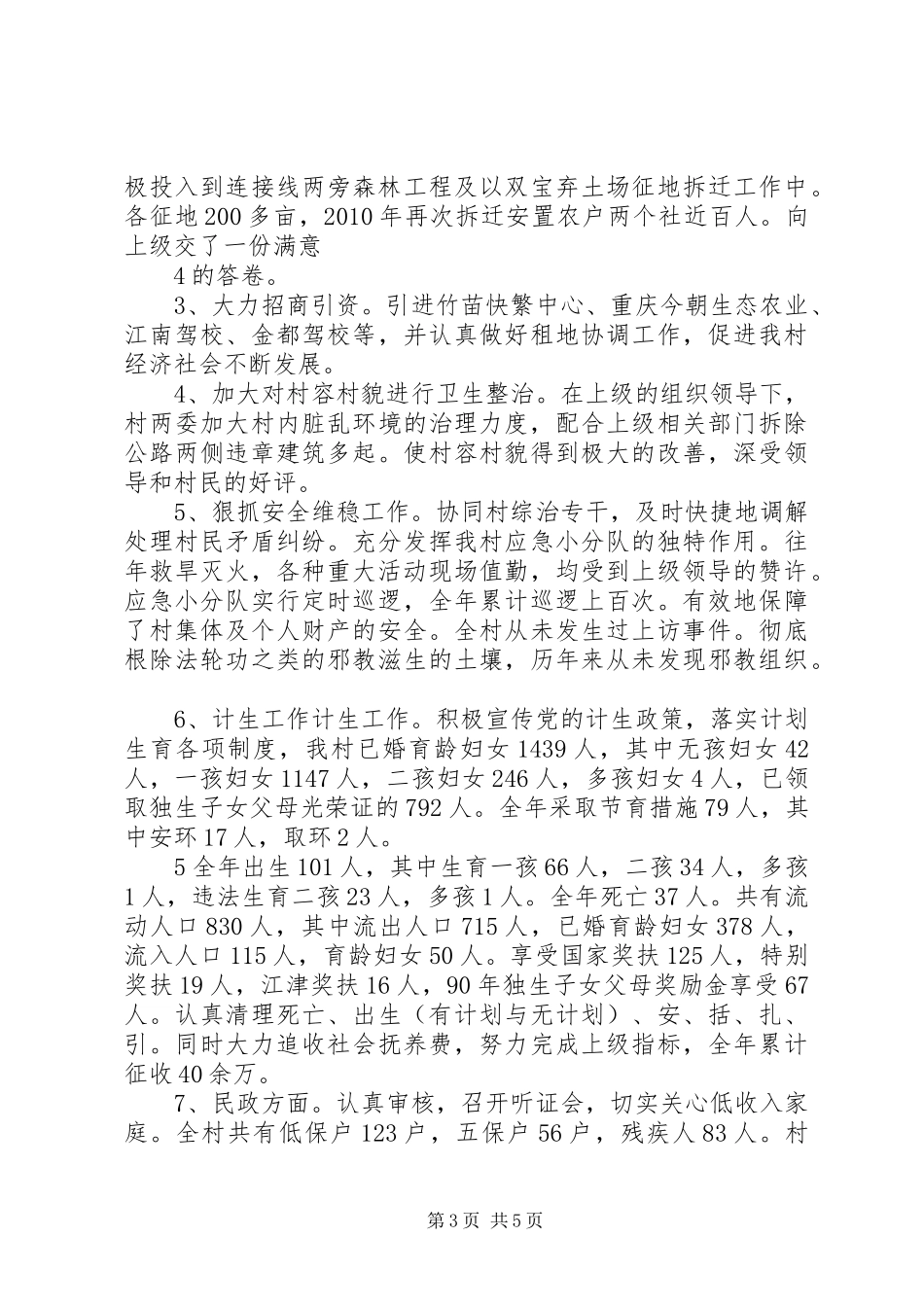 极投入到连接线两旁森林工程及以双宝弃土场征地拆迁工作中。各征地200多亩，2010年再次拆迁安置农户两个社近百人。向上级交了一份满意

4的答卷。

3、大力招商引资。引进竹苗快繁中心、重庆今朝生态农业、江南驾校、金都驾校等，并认真做好租地协调工作，促进我村经济社会不断发展。

4、加大对村容村貌进行卫生整治。在上级的组织领导下，村两委加大村内脏乱环境的治理力度，配合上级相关部门拆除公路两侧违章建筑多起。使村容村貌得到极大的改善，深受领导和村民的好评。

5、狠抓安全维稳工作。协同村综治专干，及时快捷地调解处理村民矛盾纠纷。充分发挥我村应急小分队的独特作用。往年救旱灭火，各种重大活动现场值勤，均受到上级领导的赞许。应急小分队实行定时巡逻，全年累计巡逻上百次。有效地保障了村集体及个人财产的安全。全村从未发生过上访事件。彻底根除法轮功之类的邪教滋生的土壤，历年来从未发现邪教组织。

6、计生工作计生工作。积极宣传党的计生政策，落实计划生育各项制度，我村已婚育龄妇女1439人，其中无孩妇女42人，一孩妇女1147人，二孩妇女246人，多孩妇女4人，已领取独生子女父母光荣证的792人。全年采取节育措施79人，其中安环17人，取环2人。

5全年出生101人，其中生育一孩66人，二孩34人，多孩1人，违法生育二孩23人，多孩1人。全年死亡37人。共有流动人口830人，其中流出人口715人，已婚育龄妇女378人，流入人口115人，育龄妇女50人。享受国家奖扶125人，特别奖扶19人，江津奖扶16人，90年独生子女父母奖励金享受67人。认真清理死亡、出生（有计划与无计划）、安、括、扎、引。同时大力追收社会抚养费，努力完成上级指标，全年累计征收40余万。

7、民政方面。认真审核，召开听证会，切实关心低收入家庭。全村共有低保户123户，五保户56户，残疾人83人。村

第3页 共5页